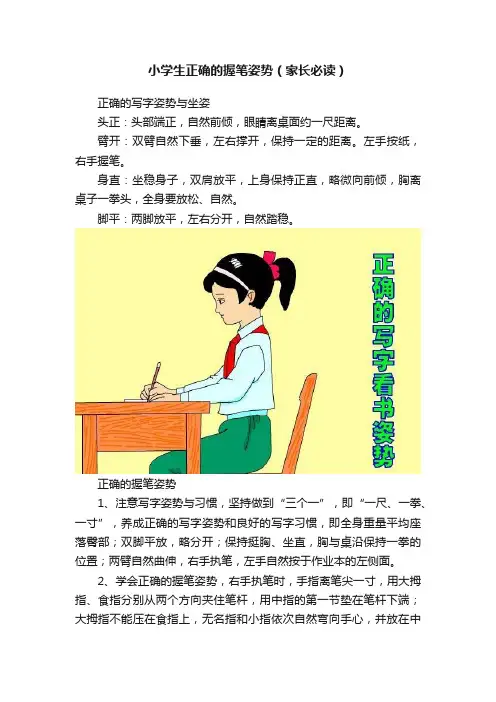 小学生正确的握笔姿势（家长必读）

正确的写字姿势与坐姿

头正：头部端正，自然前倾，眼睛离桌面约一尺距离。

臂开：双臂自然下垂，左右撑开，保持一定的距离。左手按纸，右手握笔。

身直：坐稳身子，双肩放平，上身保持正直，略微向前倾，胸离桌子一拳头，全身要放松、自然。

脚平：两脚放平，左右分开，自然踏稳。

正确的写字看书姿势

正确的握笔姿势

1、注意写字姿势与习惯，坚持做到“三个一”，即“一尺、一拳、一寸”，养成正确的写字姿势和良好的写字习惯，即全身重量平均座落臀部；双脚平放，略分开；保持挺胸、坐直，胸与桌沿保持一拳的位置；两臂自然曲伸，右手执笔，左手自然按于作业本的左侧面。

2、学会正确的握笔姿势，右手执笔时，手指离笔尖一寸，用大拇指、食指分别从两个方向夹住笔杆，用中指的第一节垫在笔杆下端；大拇指不能压在食指上，无名指和小指依次自然弯向手心，并放在中